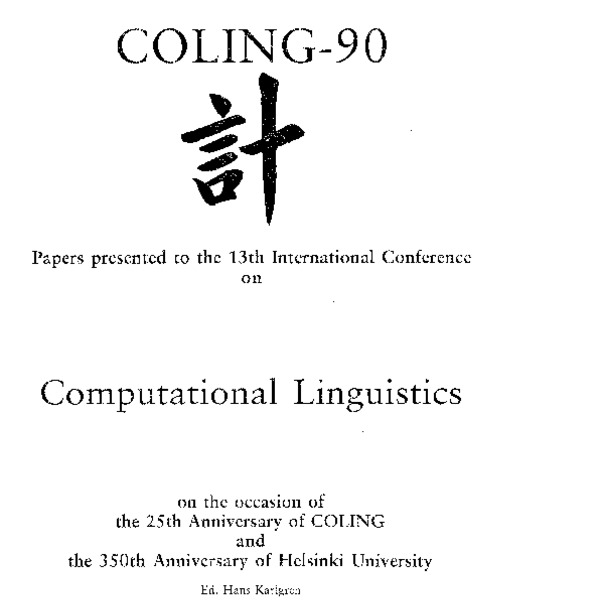 COLING-90

計

Papers presented to the 13th International Conference on

Computational Linguistics

on the occasion of
the 25th Anniversary of COLING
and
the 350th Anniversary of Helsinki University

Ed. Hans Karlgren